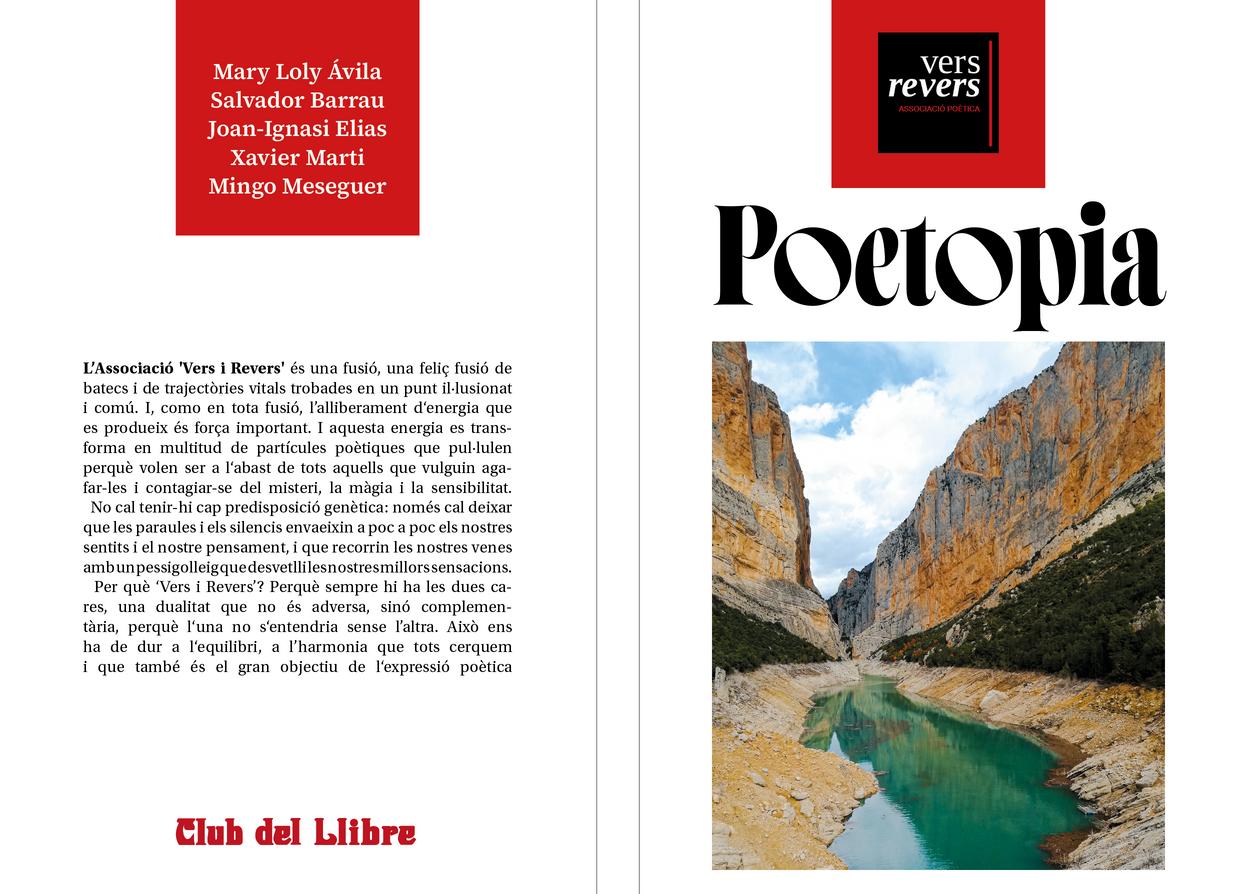 Mary Loly Ávila
Salvador Barrau
Joan-Ignasi Elias
Xavier Marti
Mingo Meseguer

L'Associació 'Vers i Revers' és una fusió, una feliç fusió de batecs i de trajectòries vitals trobades en un punt il·lusionat i comú. I, como en tota fusió, l'alliberament d'energia que es produeix és força important. I aquesta energia es transforma en multitud de partícules poètiques que pul·lulen perquè volen ser a l'abast de tots aquells que vulguin agafar-les i contagiar-se del misteri, la màgia i la sensibilitat.

No cal tenir-hi cap predisposició genètica: només cal deixar que les paraules i els silencis envaeixin a poc a poc els nostres sentits i el nostre pensament, i que recorrin les nostres venes amb un pessigolleig que desvetlli les nostres millors sensacions.

Per què 'Vers i Revers'? Perquè sempre hi ha les dues cares, una dualitat que no és adversa, sinó complementària, perquè l'una no s'entendria sense l'altra. Això ens ha de dur a l'equilibri, a l'harmonia que tots cerquem i que també és el gran objectiu de l'expressió poètica

Club del Llibre

vers
revers
ASSOCIACIÓ POÈTICA

Poetopia